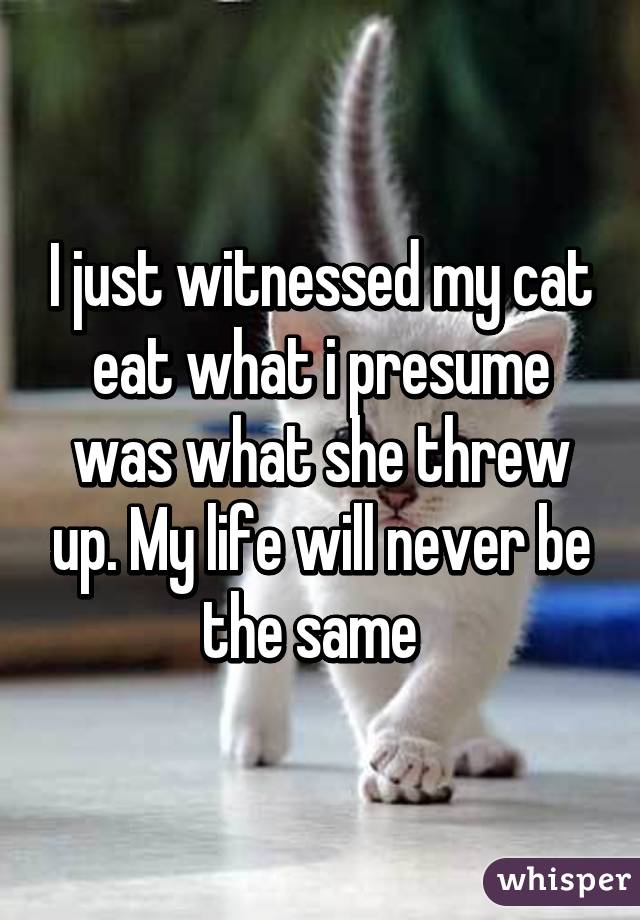 I just witnessed my cat eat what i presume was what she threw up. My life will never be the same

whisper